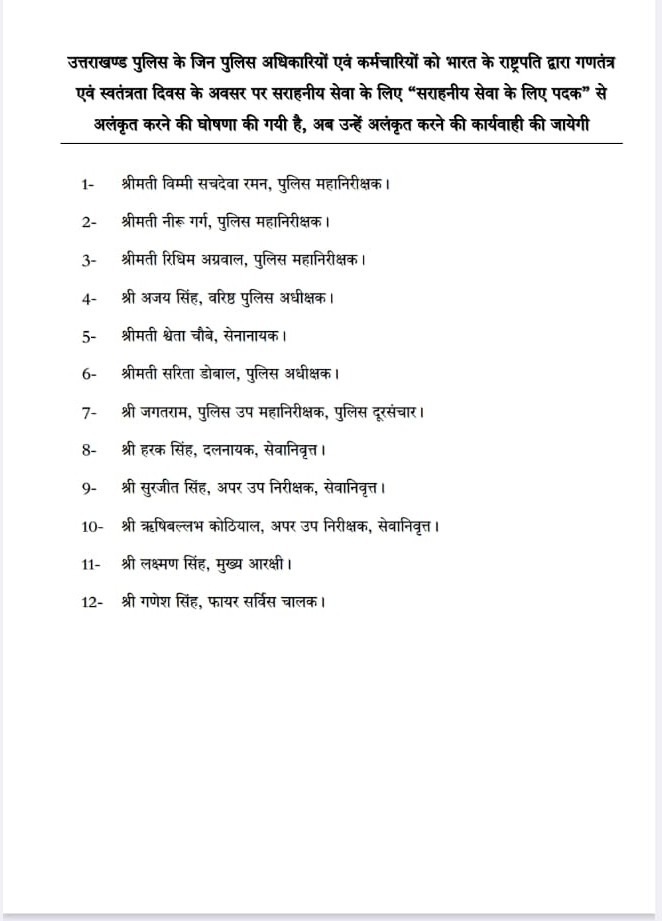 उत्तराखण्ड पुलिस के जिन पुलिस अधिकारियों एवं कर्मचारियों को भारत के राष्ट्रपति द्वारा गणतंत्र एवं स्वतंत्रता दिवस के अवसर पर सराहनीय सेवा के लिए "सराहनीय सेवा के लिए पदक" से अलंकृत करने की घोषणा की गयी है, अब उन्हें अलंकृत करने की कार्यवाही की जायेगी

1- श्रीमती विम्मी सचदेवा रमन, पुलिस महानिरीक्षक।

2- श्रीमती नीरू गर्ग, पुलिस महानिरीक्षक।

3- श्रीमती रिधिम अग्रवाल, पुलिस महानिरीक्षक।

4- श्री अजय सिंह, वरिष्ठ पुलिस अधीक्षक।

5- श्रीमती श्वेता चौबे, सेनानायक।

6- श्रीमती सरिता डोबाल, पुलिस अधीक्षक।

7- श्री जगतराम, पुलिस उप महानिरीक्षक, पुलिस दूरसंचार।

8- श्री हरक सिंह, दलनायक, सेवानिवृत्त।

9- श्री सुरजीत सिंह, अपर उप निरीक्षक, सेवानिवृत्त।

10- श्री ऋषिबल्लभ कोठियाल, अपर उप निरीक्षक, सेवानिवृत्त।

11- श्री लक्ष्मण सिंह, मुख्य आरक्षी।

12- श्री गणेश सिंह, फायर सर्विस चालक।